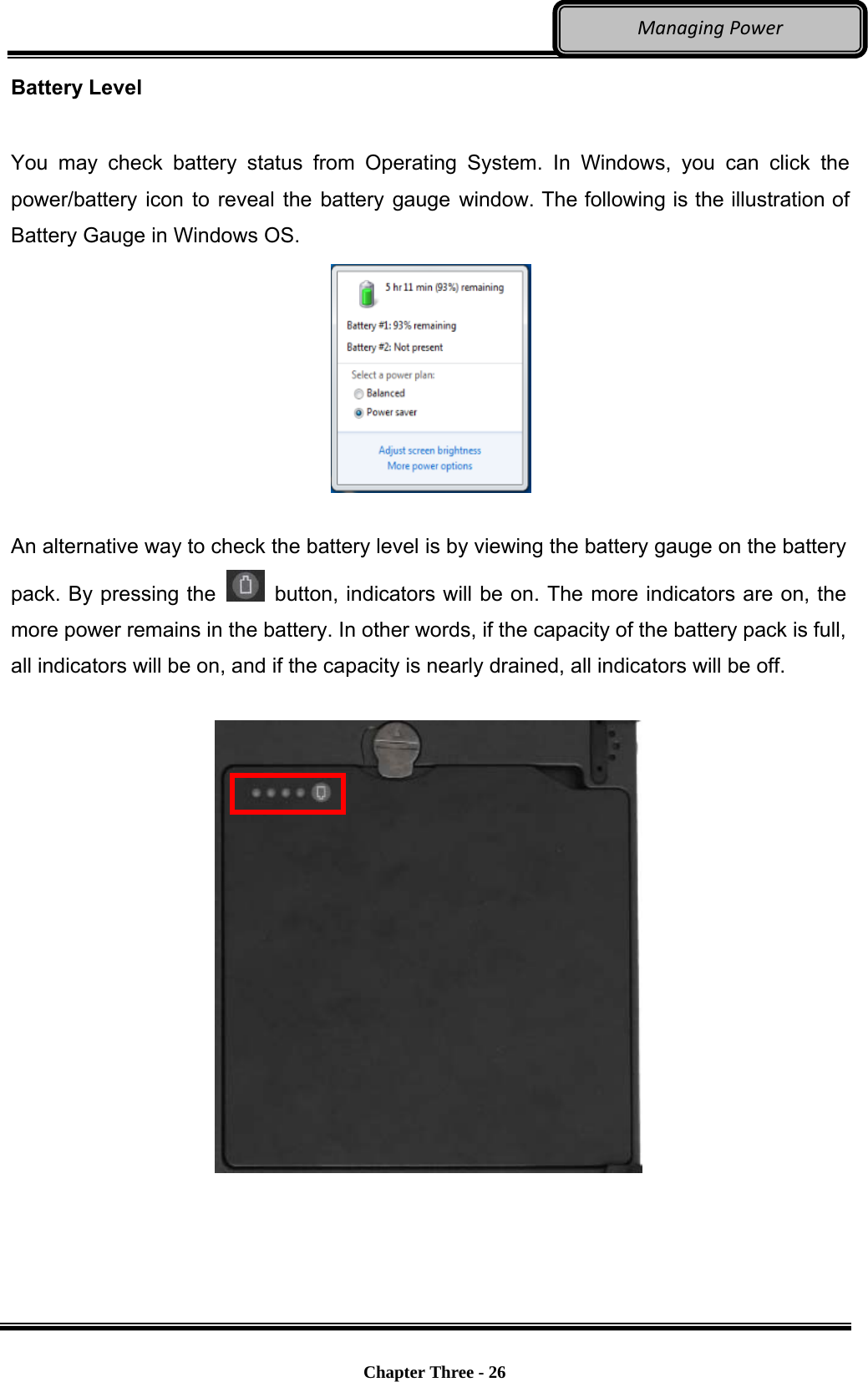 Managing Power

Battery Level

You may check battery status from Operating System. In Windows, you can click the power/battery icon to reveal the battery gauge window. The following is the illustration of Battery Gauge in Windows OS.

5 hr 11 min (93%) remaining

Battery #1: 93% remaining

Battery #2: Not present

Select a power plan:

Balanced

Power saver

Adjust screen brightness

More power options

An alternative way to check the battery level is by viewing the battery gauge on the battery pack. By pressing the button, indicators will be on. The more indicators are on, the more power remains in the battery. In other words, if the capacity of the battery pack is full, all indicators will be on, and if the capacity is nearly drained, all indicators will be off.

Chapter Three - 26